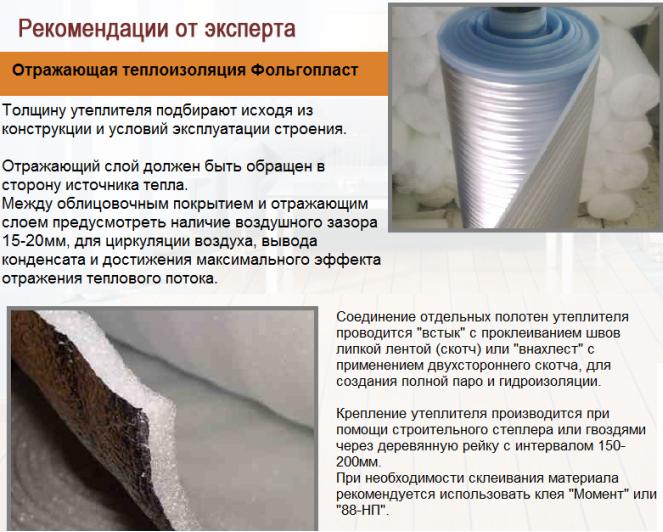 Рекомендации от эксперта

Отражающая теплоизоляция Фольгопласт

Толщину утеплителя подбирают исходя из конструкции и условий эксплуатации строения.

Отражающий слой должен быть обращен в сторону источника тепла.
Между облицовочным покрытием и отражающим слоем предусмотреть наличие воздушного зазора 15-20мм, для циркуляции воздуха, вывода конденсата и достижения максимального эффекта отражения теплового потока.

Соединение отдельных полотен утеплителя проводится "встык" с проклеиванием швов липкой лентой (скотч) или "внахлест" с применением двухстороннего скотча, для создания полной паро и гидроизоляции.

Крепление утеплителя производится при помощи строительного степлера или гвоздями через деревянную рейку с интервалом 150-200мм.
При необходимости склеивания материала рекомендуется использовать клея "Момент" или "88-НП".